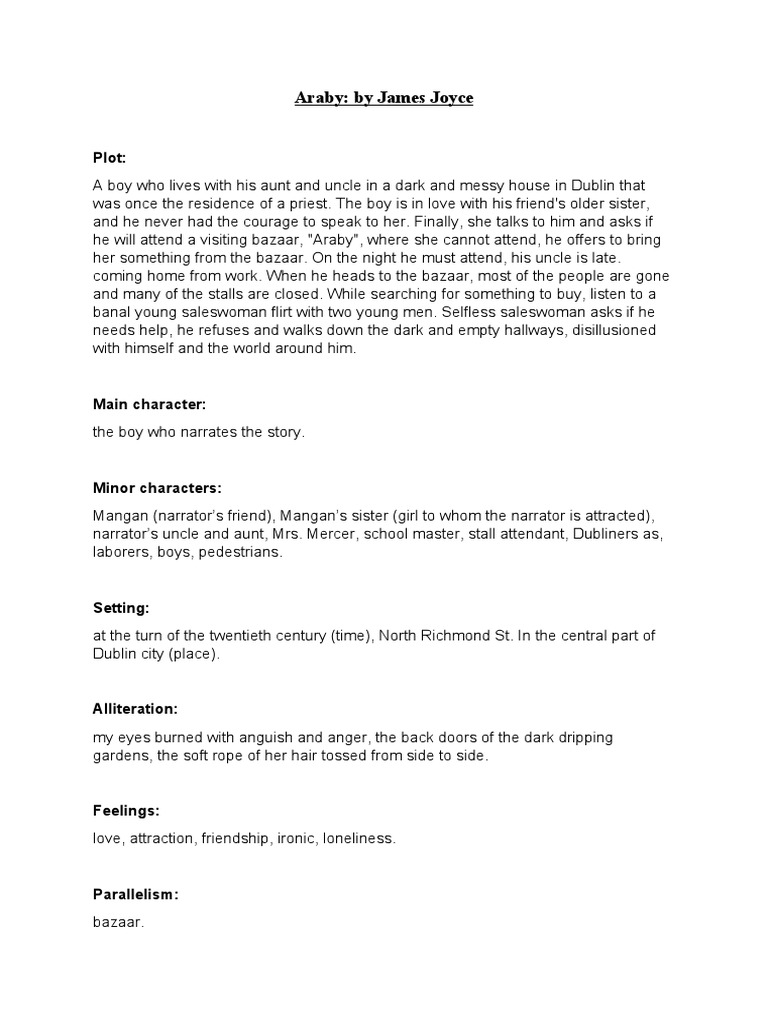 Araby: by James Joyce

Plot:

A boy who lives with his aunt and uncle in a dark and messy house in Dublin that was once the residence of a priest. The boy is in love with his friend's older sister, and he never had the courage to speak to her. Finally, she talks to him and asks if he will attend a visiting bazaar, "Araby", where she cannot attend, he offers to bring her something from the bazaar. On the night he must attend, his uncle is late. coming home from work. When he heads to the bazaar, most of the people are gone and many of the stalls are closed. While searching for something to buy, listen to a banal young saleswoman flirt with two young men. Selfless saleswoman asks if he needs help, he refuses and walks down the dark and empty hallways, disillusioned with himself and the world around him.

Main character:

the boy who narrates the story.

Minor characters:

Mangan (narrator's friend), Mangan's sister (girl to whom the narrator is attracted), narrator's uncle and aunt, Mrs. Mercer, school master, stall attendant, Dubliners as, laborers, boys, pedestrians.

Setting:

at the turn of the twentieth century (time), North Richmond St. In the central part of Dublin city (place).

Alliteration:

my eyes burned with anguish and anger, the back doors of the dark dripping gardens, the soft rope of her hair tossed from side to side.

Feelings:

love, attraction, friendship, ironic, loneliness.

Parallelism:

bazaar.